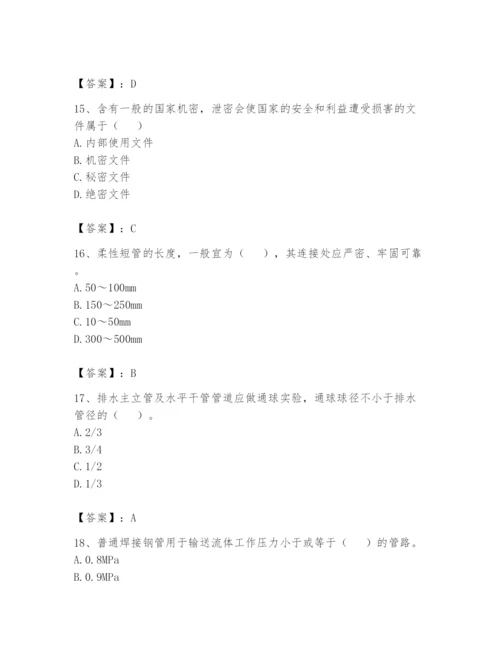 【答案】：D

15、含有一般的国家机密，泄密会使国家的安全和利益遭受损害的文件属于（　）

A. 内部使用文件

B. 机密文件

C. 秘密文件

D. 绝密文件

【答案】：C

16、柔性短管的长度，一般宜为（　），其连接处应严密、牢固可靠。

A. 50～100mm

B. 150～250mm

C. 10～50mm

D. 300～500mm

【答案】：B

17、排水主立管及水平干管管道应做通球实验，通球球径不小于排水管径的（　）。

A. 2/3

B. 3/4

C. 1/2

D. 1/3

【答案】：A

18、普通焊接钢管用于输送流体工作压力小于或等于（　）的管路。

A. 0.8MPa

B. 0.9MPa